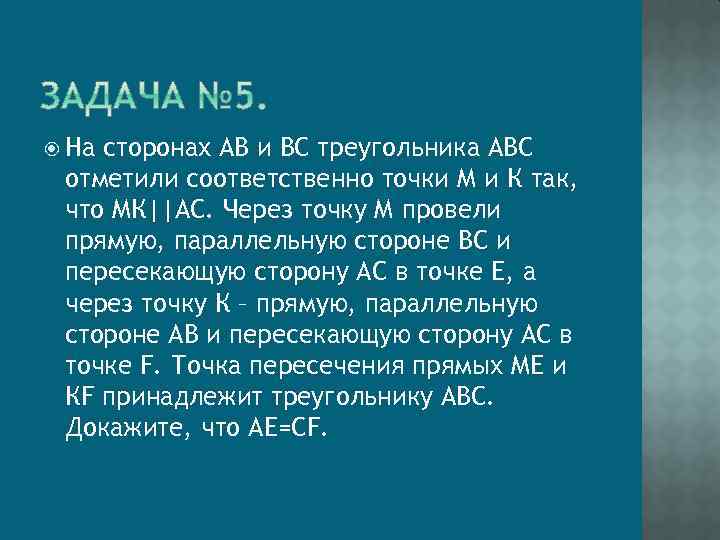 ЗАДАЧА №5.

На сторонах АВ и ВС треугольника АВС отметили соответственно точки М и К так, что МК||АС. Через точку М провели прямую, параллельную стороне ВС и пересекающую сторону АС в точке Е, а через точку К – прямую, параллельную стороне АВ и пересекающую сторону АС в точке F. Точка пересечения прямых МЕ и КF принадлежит треугольнику АВС. Докажите, что АЕ=СF.